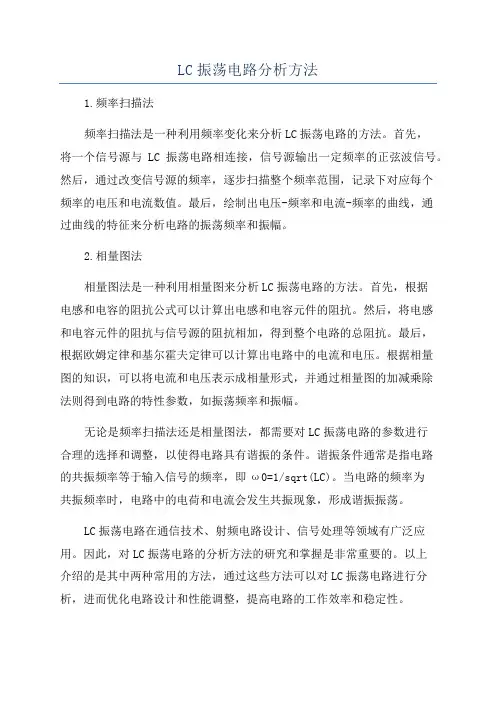 LC 振荡电路分析方法

1.频率扫描法

频率扫描法是一种利用频率变化来分析 LC 振荡电路的方法。首先，将一个信号源与 LC 振荡电路相连接，信号源输出一定频率的正弦波信号。然后，通过改变信号源的频率，逐步扫描整个频率范围，记录下对应每个频率的电压和电流数值。最后，绘制出电压-频率和电流-频率的曲线，通过曲线的特征来分析电路的振荡频率和振幅。

2.相量图法

相量图法是一种利用相量图来分析 LC 振荡电路的方法。首先，根据电感和电容的阻抗公式可以计算出电感和电容元件的阻抗。然后，将电感和电容元件的阻抗与信号源的阻抗相加，得到整个电路的总阻抗。最后，根据欧姆定律和基尔霍夫定律可以计算出电路中的电流和电压。根据相量图的知识，可以将电流和电压表示成相量形式，并通过相量图的加减乘除法则得到电路的特性参数，如振荡频率和振幅。

无论是频率扫描法还是相量图法，都需要对 LC 振荡电路的参数进行合理的选择和调整，以使得电路具有谐振的条件。谐振条件通常是指电路的共振频率等于输入信号的频率，即 ω0=1/sqrt(LC)。当电路的频率为共振频率时，电路中的电荷和电流会发生共振现象，形成谐振振荡。

LC 振荡电路在通信技术、射频电路设计、信号处理等领域有广泛应用。因此，对 LC 振荡电路的分析方法的研究和掌握是非常重要的。以上介绍的是其中两种常用的方法，通过这些方法可以对 LC 振荡电路进行分析，进而优化电路设计和性能调整，提高电路的工作效率和稳定性。